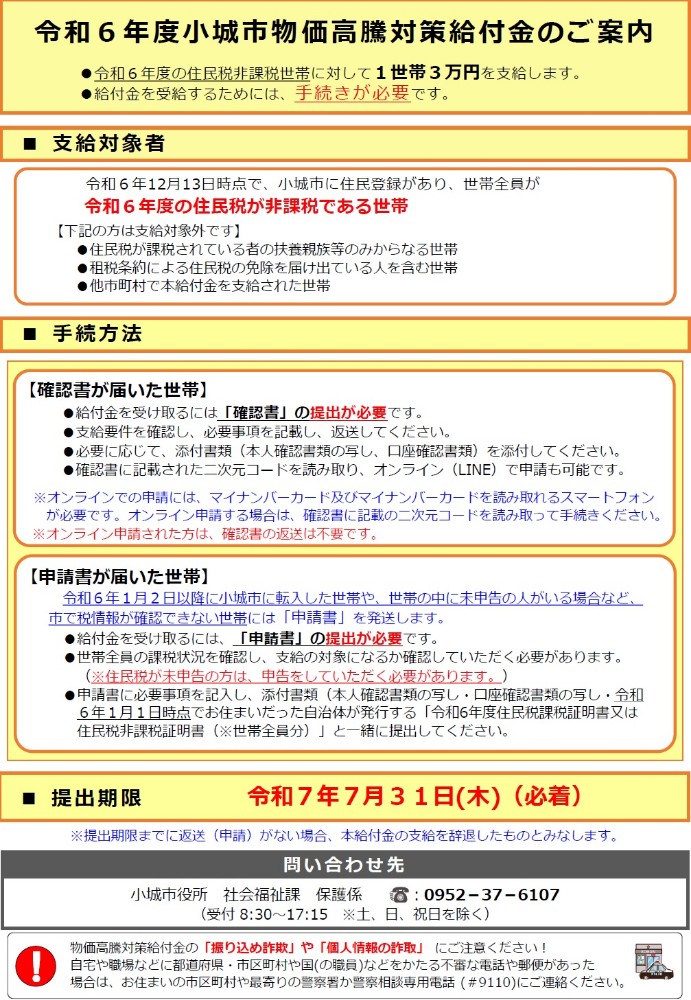 令和６年度小城市物価高騰対策給付金のご案内

●令和６年度の住民税非課税世帯に対して１世帯３万円を支給します。
●給付金を受給するためには、手続きが必要です。

■ 支給対象者

令和６年12月13日時点で、小城市に住民登録があり、世帯全員が
令和６年度の住民税が非課税である世帯

【下記の方は支給対象外です】
●住民税が課税されている者の扶養親族等のみからなる世帯
●租税条約による住民税の免除を届け出ている人を含む世帯
●他市町村で本給付金を支給された世帯

■ 手続方法

【確認書が届いた世帯】
●給付金を受け取るには「確認書」の提出が必要です。
●支給要件を確認し、必要事項を記載し、返送してください。
●必要に応じて、添付書類（本人確認書類の写し、口座確認書類）を添付してください。
●確認書に記載された二次元コードを読み取り、オンライン（LINE）で申請も可能です。
※オンラインでの申請には、マイナンバーカード及びマイナンバーカードを読み取れるスマートフォンが必要です。オンライン申請する場合は、確認書に記載の二次元コードを読み取って手続きください。
※オンライン申請された方は、確認書の返送は不要です。

【申請書が届いた世帯】
令和６年１月２日以降に小城市に転入した世帯や、世帯の中に未申告の人がいる場合など、市で税情報が確認できない世帯には「申請書」を発送します。
●給付金を受け取るには、「申請書」の提出が必要です。
●世帯全員の課税状況を確認し、支給の対象になるか確認していただく必要があります。
（※住民税が未申告の方は、申告をしていただく必要があります。）
●申請書に必要事項を記入し、添付書類（本人確認書類の写し・口座確認書類の写し・令和６年１月１日時点でお住まいだった自治体が発行する「令和6年度住民税課税証明書又は住民税非課税証明書（※世帯全員分）」と一緒に提出してください。

■ 提出期限　令和７年７月３１日(木)（必着）

※提出期限までに返送（申請）がない場合、本給付金の支給を辞退したものとみなします。

問い合わせ先
小城市役所　社会福祉課　保護係　☎：0952－37－6107
（受付 8:30～17:15　※土、日、祝日を除く）

物価高騰対策給付金の「振り込め詐欺」や「個人情報の詐取」にご注意ください！
自宅や職場などに都道府県・市区町村や国(の職員)などをかたる不審な電話や郵便があった場合は、お住まいの市区町村や最寄りの警察署か警察相談専用電話（#9110)にご連絡ください。